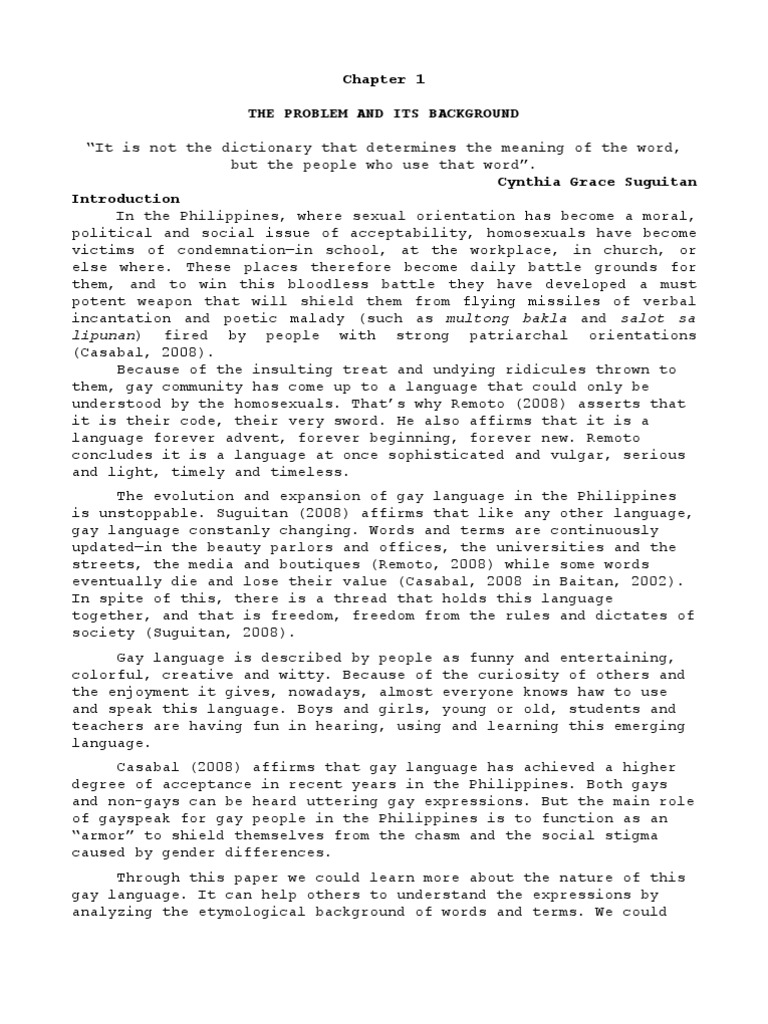 Chapter 1

THE PROBLEM AND ITS BACKGROUND

"It is not the dictionary that determines the meaning of the word, but the people who use that word".

Cynthia Grace Suguitan

Introduction

In the Philippines, where sexual orientation has become a moral, political and social issue of acceptability, homosexuals have become victims of condemnation—in school, at the workplace, in church, or else where. These places therefore become daily battle grounds for them, and to win this bloodless battle they have developed a must potent weapon that will shield them from flying missiles of verbal incantation and poetic malady (such as multong bakla and salot sa lipunan) fired by people with strong patriarchal orientations (Casabal, 2008).

Because of the insulting treat and undying ridicules thrown to them, gay community has come up to a language that could only be understood by the homosexuals. That's why Remoto (2008) asserts that it is their code, their very sword. He also affirms that it is a language forever advent, forever beginning, forever new. Remoto concludes it is a language at once sophisticated and vulgar, serious and light, timely and timeless.

The evolution and expansion of gay language in the Philippines is unstoppable. Suguitan (2008) affirms that like any other language, gay language constanly changing. Words and terms are continuously updated—in the beauty parlors and offices, the universities and the streets, the media and boutiques (Remoto, 2008) while some words eventually die and lose their value (Casabal, 2008 in Baitan, 2002). In spite of this, there is a thread that holds this language together, and that is freedom, freedom from the rules and dictates of society (Suguitan, 2008).

Gay language is described by people as funny and entertaining, colorful, creative and witty. Because of the curiosity of others and the enjoyment it gives, nowadays, almost everyone knows haw to use and speak this language. Boys and girls, young or old, students and teachers are having fun in hearing, using and learning this emerging language.

Casabal (2008) affirms that gay language has achieved a higher degree of acceptance in recent years in the Philippines. Both gays and non-gays can be heard uttering gay expressions. But the main role of gayspeak for gay people in the Philippines is to function as an "armor" to shield themselves from the chasm and the social stigma caused by gender differences.

Through this paper we could learn more about the nature of this gay language. It can help others to understand the expressions by analyzing the etymological background of words and terms. We could